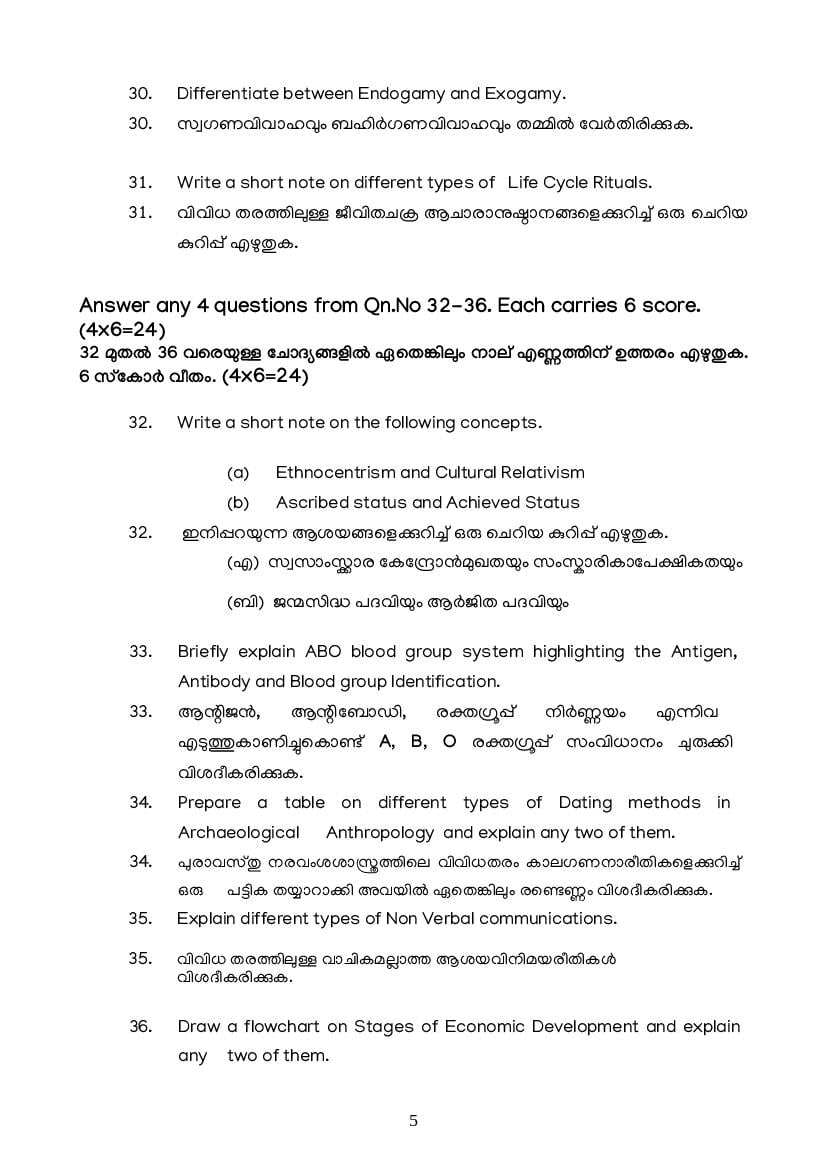 30. Differentiate between Endogamy and Exogamy.

30. സ്വഗണവിവാഹവും ബഹിർഗണവിവാഹവും തമ്മിൽ വേർതിരിക്കുക.

31. Write a short note on different types of Life Cycle Rituals.

31. വിവിധ തരത്തിലുള്ള ജീവിതചക്ര ആചാരാനുഷ്ഠാനങ്ങളെക്കുറിച്ച് ഒരു ചെറിയ കുറിപ്പ് എഴുതുക.

Answer any 4 questions from Qn.No 32-36. Each carries 6 score. (4x6=24)

32 മുതൽ 36 വരെയുള്ള ചോദ്യങ്ങളിൽ ഏതെങ്കിലും നാല് എണ്ണത്തിന് ഉത്തരം എഴുതുക. 6 സ്കോർ വീതം. (4x6=24)

32. Write a short note on the following concepts.

(a) Ethnocentrism and Cultural Relativism

(b) Ascribed status and Achieved Status

32. ഇനിപ്പറയുന്ന ആശയങ്ങളെക്കുറിച്ച് ഒരു ചെറിയ കുറിപ്പ് എഴുതുക.

(എ) സ്വസാംസ്കാര കേന്ദ്രോൻമുഖതയും സംസ്കാരികാപേക്ഷികതയും

(ബി) ജന്മസിദ്ധ പദവിയും ആർജിത പദവിയും

33. Briefly explain ABO blood group system highlighting the Antigen, Antibody and Blood group Identification.

33. ആന്റിജൻ, ആന്റിബോഡി, രക്തഗ്രൂപ്പ് നിർണ്ണയം എന്നിവ എടുത്തുകാണിച്ചുകൊണ്ട് A, B, O രക്തഗ്രൂപ്പ് സംവിധാനം ചുരുക്കി വിശദീകരിക്കുക.

34. Prepare a table on different types of Dating methods in Archaeological Anthropology and explain any two of them.

34. പുരാവസ്തു നരവംശശാസ്ത്രത്തിലെ വിവിധതരം കാലഗണനാരീതികളെക്കുറിച്ച് ഒരു പട്ടിക തയ്യാറാക്കി അവയിൽ ഏതെങ്കിലും രണ്ടെണ്ണം വിശദീകരിക്കുക.

35. Explain different types of Non Verbal communications.

35. വിവിധ തരത്തിലുള്ള വാചികമല്ലാത്ത ആശയവിനിമയരീതികൾ വിശദീകരിക്കുക.

36. Draw a flowchart on Stages of Economic Development and explain any two of them.

5